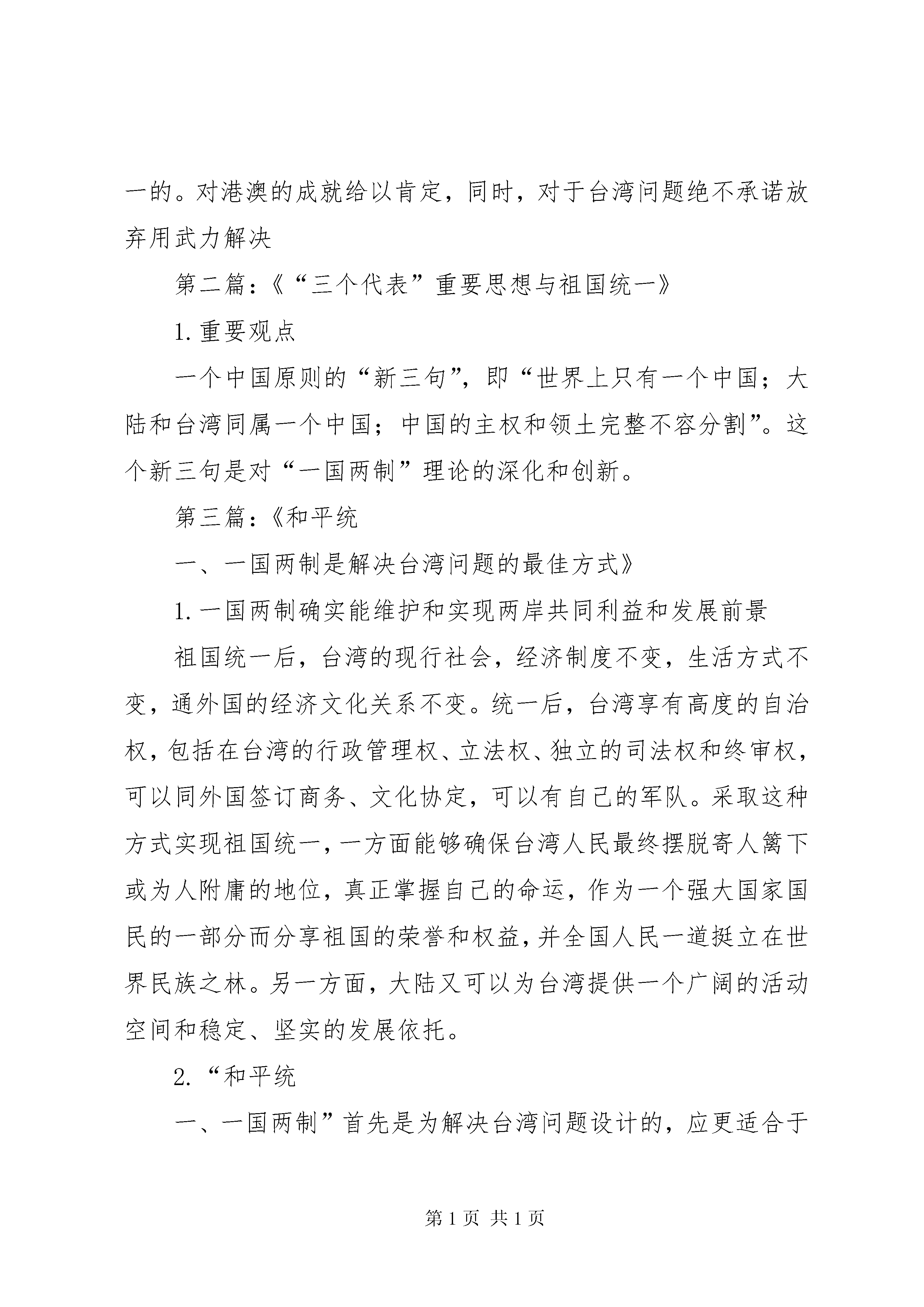 一的。对港澳的成就给以肯定，同时，对于台湾问题绝不承诺放弃用武力解决

第二篇：《“三个代表”重要思想与祖国统一》

1. 重要观点

一个中国原则的“新三句”，即“世界上只有一个中国；大陆和台湾同属一个中国；中国的主权和领土完整不容分割”。这个新三句是对“一国两制”理论的深化和创新。

第三篇：《和平统

一、一国两制是解决台湾问题的最佳方式》

1. 一国两制确实能维护和实现两岸共同利益和发展前景

祖国统一后，台湾的现行社会，经济制度不变，生活方式不变，通外国的经济文化关系不变。统一后，台湾享有高度的自治权，包括在台湾的行政管理权、立法权、独立的司法权和终审权，可以同外国签订商务、文化协定，可以有自己的军队。采取这种方式实现祖国统一，一方面能够确保台湾人民最终摆脱寄人篱下或为人附庸的地位，真正掌握自己的命运，作为一个强大国家国民的一部分而分享祖国的荣誉和权益，并全国人民一道挺立在世界民族之林。另一方面，大陆又可以为台湾提供一个广阔的活动空间和稳定、坚实的发展依托。

2. “和平统

一、一国两制”首先是为解决台湾问题设计的，应更适合于

第 1 页 共 1 页